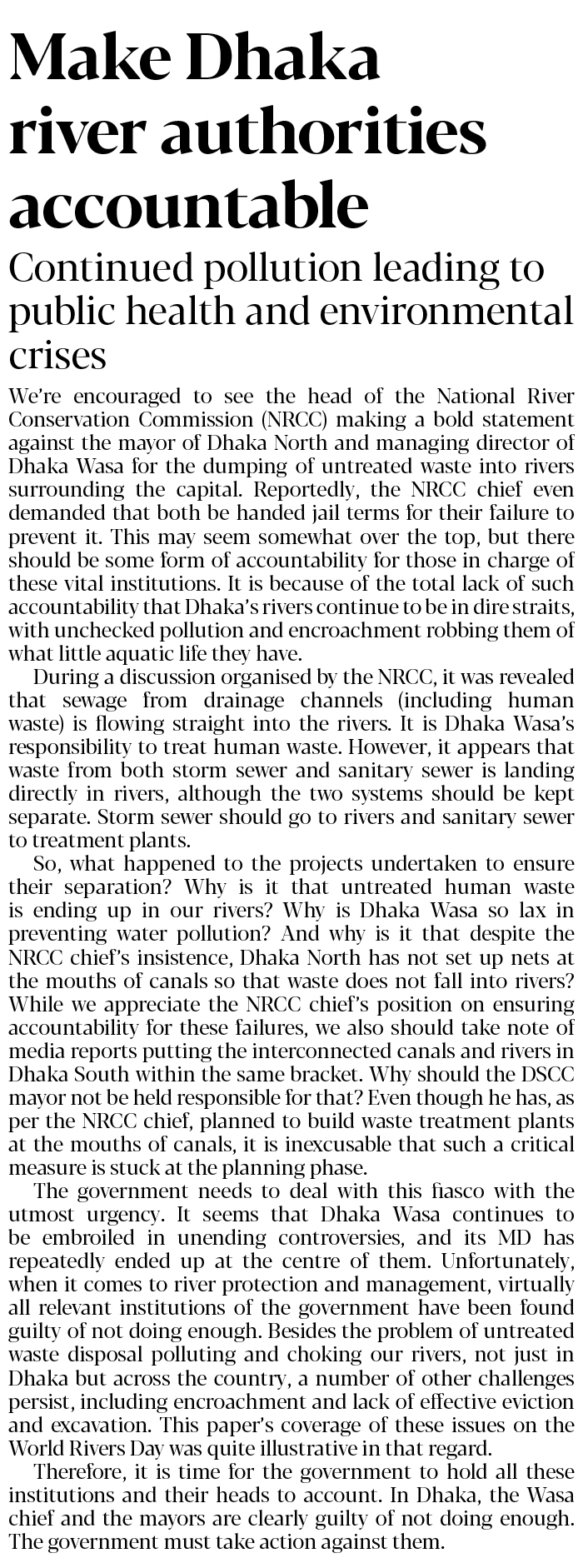 Make Dhaka river authorities accountable

Continued pollution leading to public health and environmental crises

We're encouraged to see the head of the National River Conservation Commission (NRCC) making a bold statement against the mayor of Dhaka North and managing director of Dhaka Wasa for the dumping of untreated waste into rivers surrounding the capital. Reportedly, the NRCC chief even demanded that both be handed jail terms for their failure to prevent it. This may seem somewhat over the top, but there should be some form of accountability for those in charge of these vital institutions. It is because of the total lack of such accountability that Dhaka's rivers continue to be in dire straits, with unchecked pollution and encroachment robbing them of what little aquatic life they have.

During a discussion organised by the NRCC, it was revealed that sewage from drainage channels (including human waste) is flowing straight into the rivers. It is Dhaka Wasa's responsibility to treat human waste. However, it appears that waste from both storm sewer and sanitary sewer is landing directly in rivers, although the two systems should be kept separate. Storm sewer should go to rivers and sanitary sewer to treatment plants.

So, what happened to the projects undertaken to ensure their separation? Why is it that untreated human waste is ending up in our rivers? Why is Dhaka Wasa so lax in preventing water pollution? And why is it that despite the NRCC chief's insistence, Dhaka North has not set up nets at the mouths of canals so that waste does not fall into rivers? While we appreciate the NRCC chief's position on ensuring accountability for these failures, we also should take note of media reports putting the interconnected canals and rivers in Dhaka South within the same bracket. Why should the DSCC mayor not be held responsible for that? Even though he has, as per the NRCC chief, planned to build waste treatment plants at the mouths of canals, it is inexcusable that such a critical measure is stuck at the planning phase.

The government needs to deal with this fiasco with the utmost urgency. It seems that Dhaka Wasa continues to be embroiled in unending controversies, and its MD has repeatedly ended up at the centre of them. Unfortunately, when it comes to river protection and management, virtually all relevant institutions of the government have been found guilty of not doing enough. Besides the problem of untreated waste disposal polluting and choking our rivers, not just in Dhaka but across the country, a number of other challenges persist, including encroachment and lack of effective eviction and excavation. This paper's coverage of these issues on the World Rivers Day was quite illustrative in that regard.

Therefore, it is time for the government to hold all these institutions and their heads to account. In Dhaka, the Wasa chief and the mayors are clearly guilty of not doing enough. The government must take action against them.